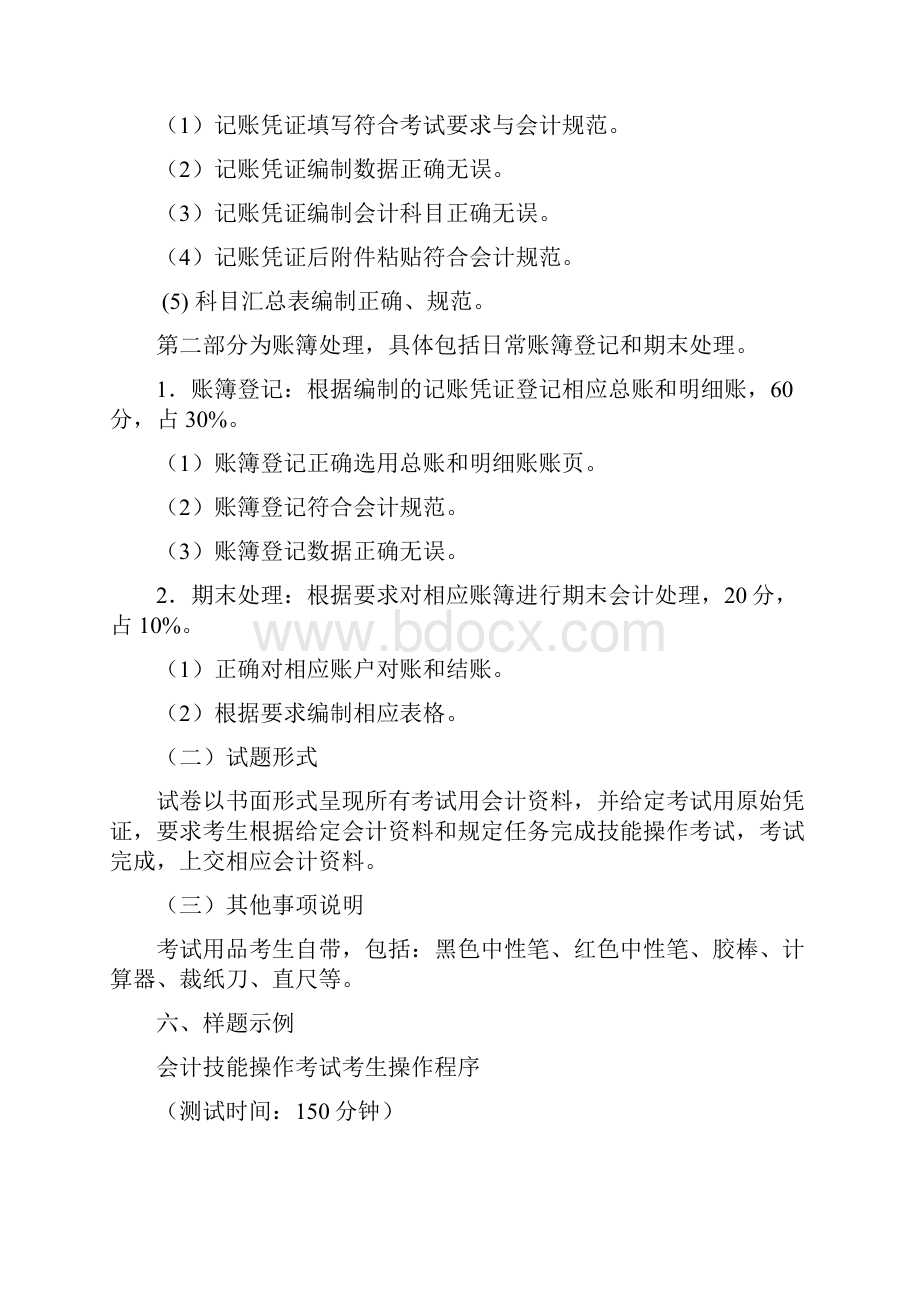 （1）记账凭证填写符合考试要求与会计规范。

（2）记账凭证编制数据正确无误。

（3）记账凭证编制会计科目正确无误。

（4）记账凭证后附件粘贴符合会计规范。

(5) 科目汇总表编制正确、规范。

第二部分为账簿处理，具体包括日常账簿登记和期末处理。

1．账簿登记：根据编制的记账凭证登记相应总账和明细账，60分，占 30%。

（1）账簿登记正确选用总账和明细账账页。

（2）账簿登记符合会计规范。

（3）账簿登记数据正确无误。

2．期末处理：根据要求对相应账簿进行期末会计处理，20 分，占 10%。

www.bdocx.com

（1）正确对相应账户对账和结账。

（2）根据要求编制相应表格。

（二）试题形式

试卷以书面形式呈现所有考试用会计资料，并给定考试用原始凭证，要求考生根据给定会计资料和规定任务完成技能操作考试，考试完成，上交相应会计资料。

（三）其他事项说明

考试用品考生自带，包括：黑色中性笔、红色中性笔、胶棒、计算器、裁纸刀、直尺等。

六、样题示例

会计技能操作考试考生操作程序

（测试时间：150 分钟）